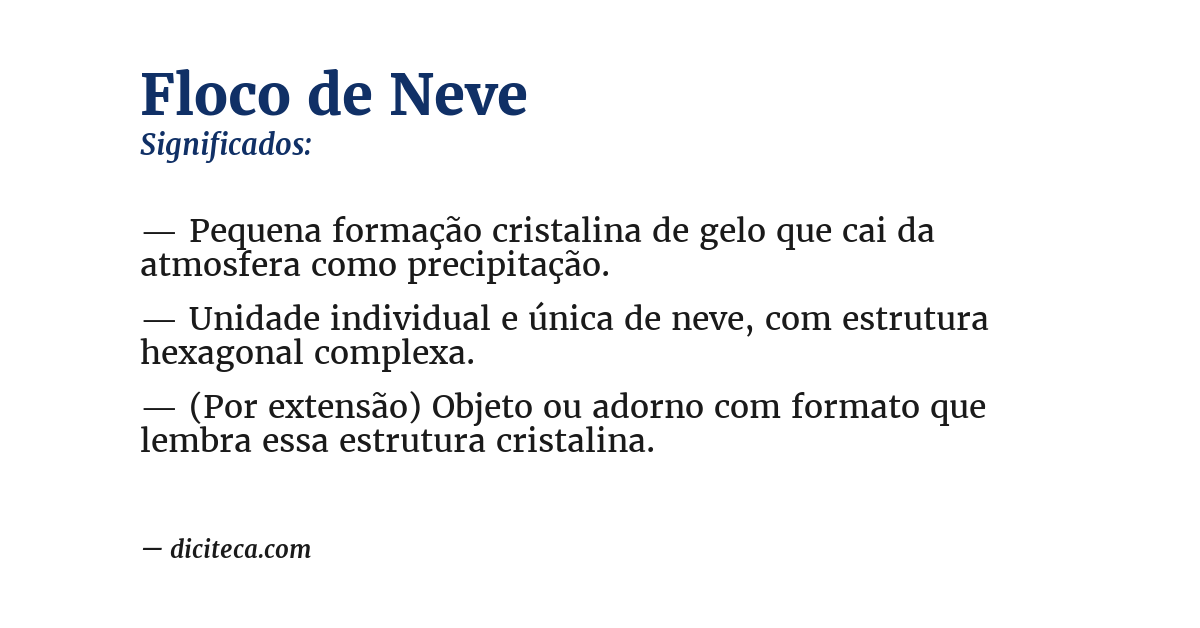 Floco de Neve
Significados:

— Pequena formação cristalina de gelo que cai da atmosfera como precipitação.

— Unidade individual e única de neve, com estrutura hexagonal complexa.

— (Por extensão) Objeto ou adorno com formato que lembra essa estrutura cristalina.

— diciteca.com